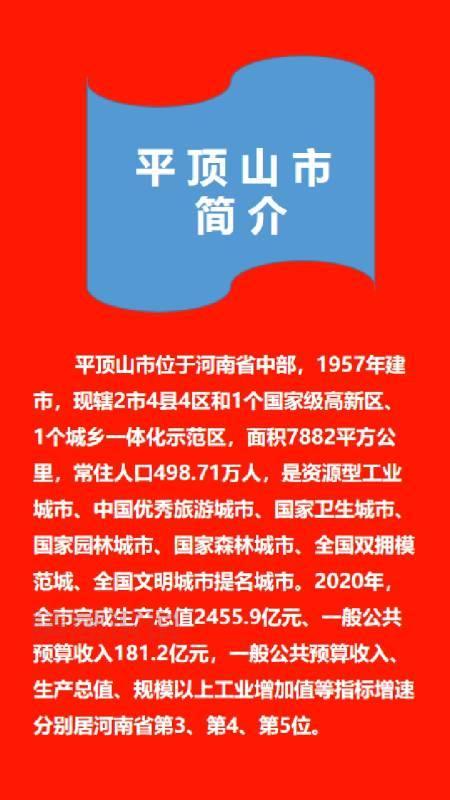 平顶山市
简介

平顶山市位于河南省中部，1957年建市，现辖2市4县4区和1个国家级高新区、1个城乡一体化示范区，面积7882平方公里，常住人口498.71万人，是资源型工业城市、中国优秀旅游城市、国家卫生城市、国家园林城市、国家森林城市、全国双拥模范城、全国文明城市提名城市。2020年，全市完成生产总值2455.9亿元、一般公共预算收入181.2亿元，一般公共预算收入、生产总值、规模以上工业增加值等指标增速分别居河南省第3、第4、第5位。